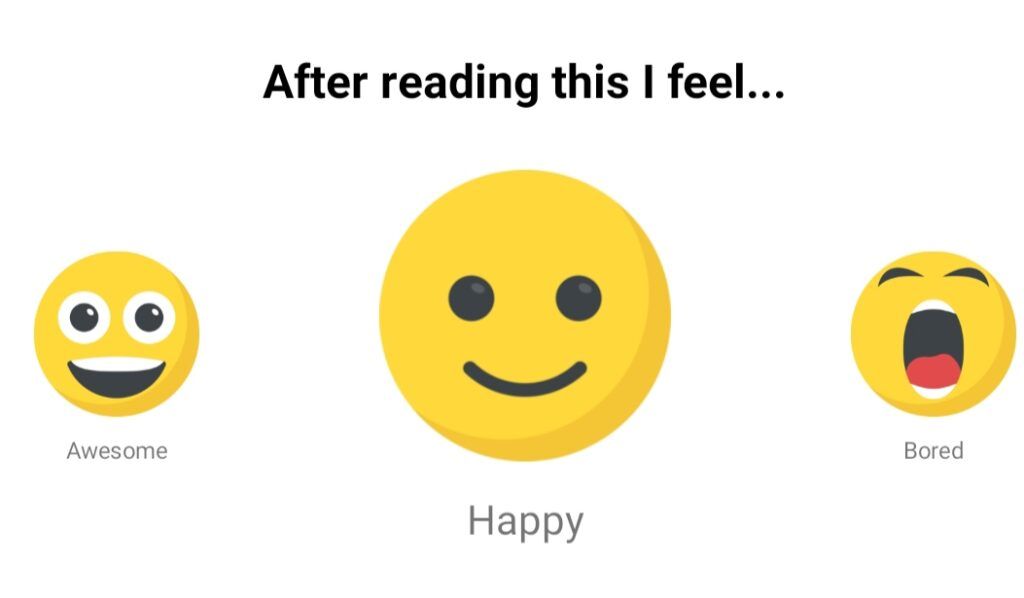 After reading this I feel...

Awesome

Happy

Bored